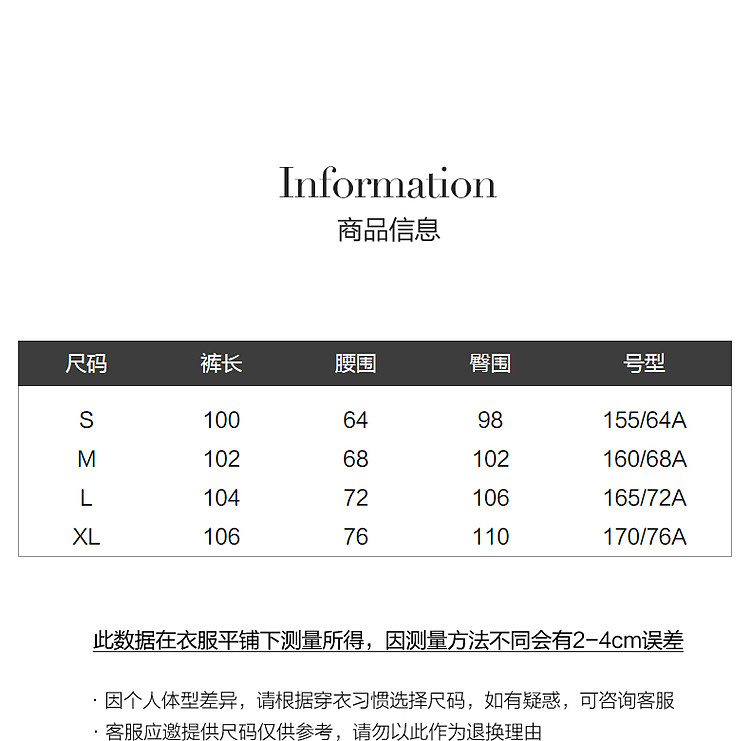 Information
商品信息

| 尺码 | 裤长 | 腰围 | 臀围 | 号型 |
|---|---|---|---|---|
| S | 100 | 64 | 98 | 155/64A |
| M | 102 | 68 | 102 | 160/68A |
| L | 104 | 72 | 106 | 165/72A |
| XL | 106 | 76 | 110 | 170/76A |

此数据在衣服平铺下测量所得，因测量方法不同会有2-4cm误差

· 因个人体型差异，请根据穿衣习惯选择尺码，如有疑惑，可咨询客服
· 客服应邀提供尺码仅供参考，请勿以此作为退换理由